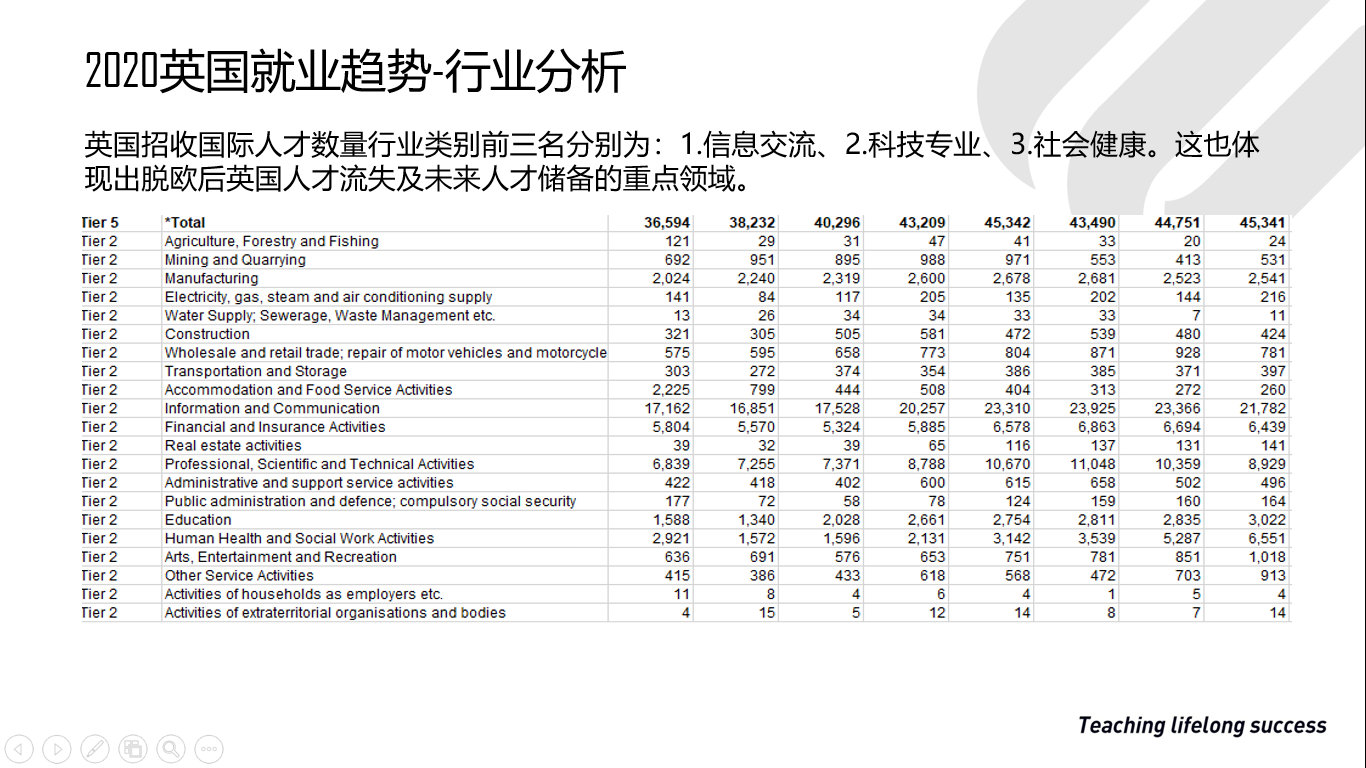 2020英国就业趋势-行业分析

英国招收国际人才数量行业类别前三名分别为：1.信息交流、2.科技专业、3.社会健康。这也体现出脱欧后英国人才流失及未来人才储备的重点领域。

| Tier 5 | *Total | 36,594 | 38,232 | 40,296 | 43,209 | 45,342 | 43,490 | 44,751 | 45,341 |
|---|---|---|---|---|---|---|---|---|---|
| Tier 2 | Agriculture, Forestry and Fishing | 121 | 29 | 31 | 47 | 41 | 33 | 20 | 24 |
| Tier 2 | Mining and Quarrying | 692 | 951 | 895 | 988 | 971 | 553 | 413 | 531 |
| Tier 2 | Manufacturing | 2,024 | 2,240 | 2,319 | 2,600 | 2,678 | 2,681 | 2,523 | 2,541 |
| Tier 2 | Electricity, gas, steam and air conditioning supply | 141 | 84 | 117 | 205 | 135 | 202 | 144 | 216 |
| Tier 2 | Water Supply; Sewerage, Waste Management etc. | 13 | 26 | 34 | 34 | 33 | 33 | 7 | 11 |
| Tier 2 | Construction | 321 | 305 | 505 | 581 | 472 | 539 | 480 | 424 |
| Tier 2 | Wholesale and retail trade; repair of motor vehicles and motorcycle | 575 | 595 | 658 | 773 | 804 | 871 | 928 | 781 |
| Tier 2 | Transportation and Storage | 303 | 272 | 374 | 354 | 386 | 385 | 371 | 397 |
| Tier 2 | Accommodation and Food Service Activities | 2,225 | 799 | 444 | 508 | 404 | 313 | 272 | 260 |
| Tier 2 | Information and Communication | 17,162 | 16,851 | 17,528 | 20,257 | 23,310 | 23,925 | 23,366 | 21,782 |
| Tier 2 | Financial and Insurance Activities | 5,804 | 5,570 | 5,324 | 5,885 | 6,578 | 6,863 | 6,694 | 6,439 |
| Tier 2 | Real estate activities | 39 | 32 | 39 | 65 | 116 | 137 | 131 | 141 |
| Tier 2 | Professional, Scientific and Technical Activities | 6,839 | 7,255 | 7,371 | 8,788 | 10,670 | 11,048 | 10,359 | 8,929 |
| Tier 2 | Administrative and support service activities | 422 | 418 | 402 | 600 | 615 | 658 | 502 | 496 |
| Tier 2 | Public administration and defence; compulsory social security | 177 | 72 | 58 | 78 | 124 | 159 | 160 | 164 |
| Tier 2 | Education | 1,588 | 1,340 | 2,028 | 2,661 | 2,754 | 2,811 | 2,835 | 3,022 |
| Tier 2 | Human Health and Social Work Activities | 2,921 | 1,572 | 1,596 | 2,131 | 3,142 | 3,539 | 5,287 | 6,551 |
| Tier 2 | Arts, Entertainment and Recreation | 636 | 691 | 576 | 653 | 751 | 781 | 851 | 1,018 |
| Tier 2 | Other Service Activities | 415 | 386 | 433 | 618 | 568 | 472 | 703 | 913 |
| Tier 2 | Activities of households as employers etc. | 11 | 8 | 4 | 6 | 4 | 1 | 5 | 4 |
| Tier 2 | Activities of extraterritorial organisations and bodies | 4 | 15 | 5 | 12 | 14 | 8 | 7 | 14 |

Teaching lifelong success